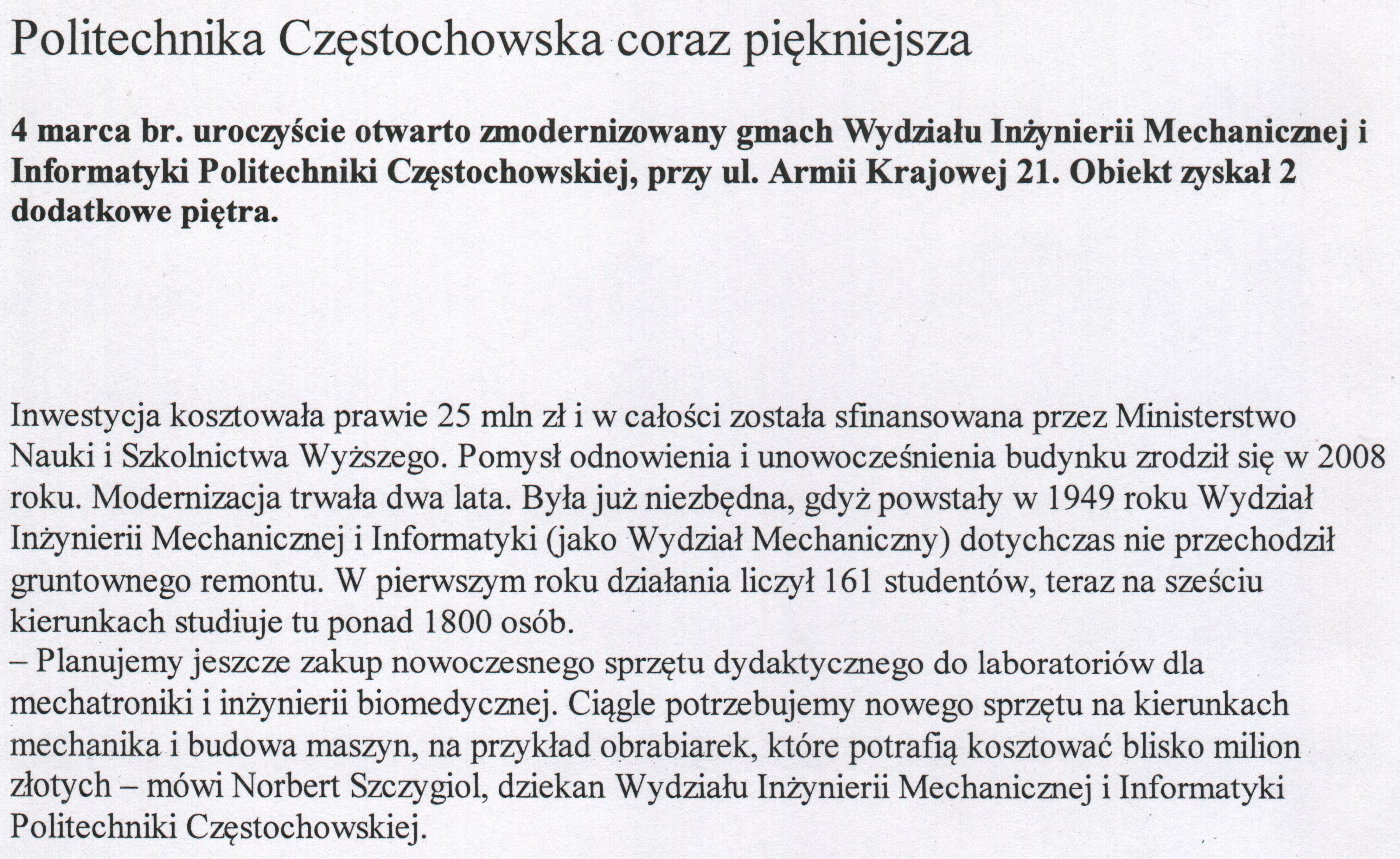 Politechnika Częstochowska coraz piękniejsza

4 marca br. uroczyście otwarto zmodernizowany gmach Wydziału Inżynierii Mechanicznej i Informatyki Politechniki Częstochowskiej, przy ul. Armii Krajowej 21. Obiekt zyskał 2 dodatkowe piętra.

Inwestycja kosztowała prawie 25 mln zł i w całości została sfinansowana przez Ministerstwo Nauki i Szkolnictwa Wyższego. Pomysł odnowienia i unowocześnienia budynku zrodził się w 2008 roku. Modernizacja trwała dwa lata. Była już niezbędna, gdyż powstały w 1949 roku Wydział Inżynierii Mechanicznej i Informatyki (jako Wydział Mechaniczny) dotychczas nie przechodził gruntownego remontu. W pierwszym roku działania liczył 161 studentów, teraz na sześciu kierunkach studiuje tu ponad 1800 osób.
– Planujemy jeszcze zakup nowoczesnego sprzętu dydaktycznego do laboratoriów dla mechatroniki i inżynierii biomedycznej. Ciągle potrzebujemy nowego sprzętu na kierunkach mechanika i budowa maszyn, na przykład obrabiarek, które potrafią kosztować blisko milion złotych – mówi Norbert Szczygiol, dziekan Wydziału Inżynierii Mechanicznej i Informatyki Politechniki Częstochowskiej.